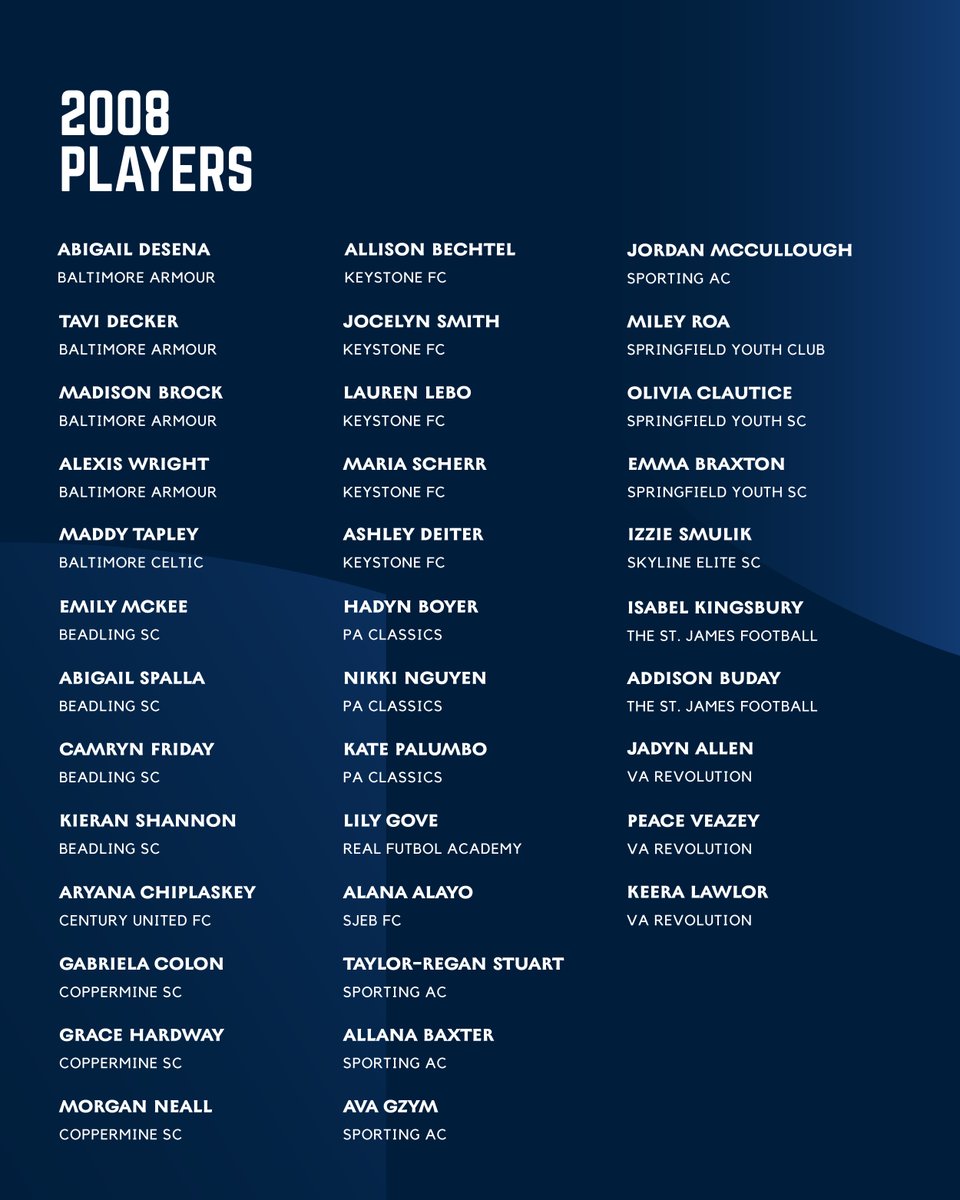 2008
PLAYERS

ABIGAIL DESENA
BALTIMORE ARMOUR

TAVI DECKER
BALTIMORE ARMOUR

MADISON BROCK
BALTIMORE ARMOUR

ALEXIS WRIGHT
BALTIMORE ARMOUR

MADDY TAPLEY
BALTIMORE CELTIC

EMILY MCKEE
BEADLING SC

ABIGAIL SPALLA
BEADLING SC

CAMRYN FRIDAY
BEADLING SC

KIERAN SHANNON
BEADLING SC

ARYANA CHIPLASKEY
CENTURY UNITED FC

GABRIELA COLON
COPPERMINE SC

GRACE HARDWAY
COPPERMINE SC

MORGAN NEALL
COPPERMINE SC

ALLISON BECHTEL
KEYSTONE FC

JOCELYN SMITH
KEYSTONE FC

LAUREN LEBO
KEYSTONE FC

MARIA SCHERR
KEYSTONE FC

ASHLEY DEITER
KEYSTONE FC

HADYN BOYER
PA CLASSICS

NIKKI NGUYEN
PA CLASSICS

KATE PALUMBO
PA CLASSICS

LILY GOVE
REAL FUTBOL ACADEMY

ALANA ALAYO
SJEB FC

TAYLOR-REGAN STUART
SPORTING AC

ALLANA BAXTER
SPORTING AC

AVA GZYM
SPORTING AC

JORDAN MCCULLOUGH
SPORTING AC

MILEY ROA
SPRINGFIELD YOUTH CLUB

OLIVIA CLAUTICE
SPRINGFIELD YOUTH SC

EMMA BRAXTON
SPRINGFIELD YOUTH SC

IZZIE SMULIK
SKYLINE ELITE SC

ISABEL KINGSBURY
THE ST. JAMES FOOTBALL

ADDISON BUDAY
THE ST. JAMES FOOTBALL

JADYN ALLEN
VA REVOLUTION

PEACE VEAZEY
VA REVOLUTION

KEERA LAWLOR
VA REVOLUTION